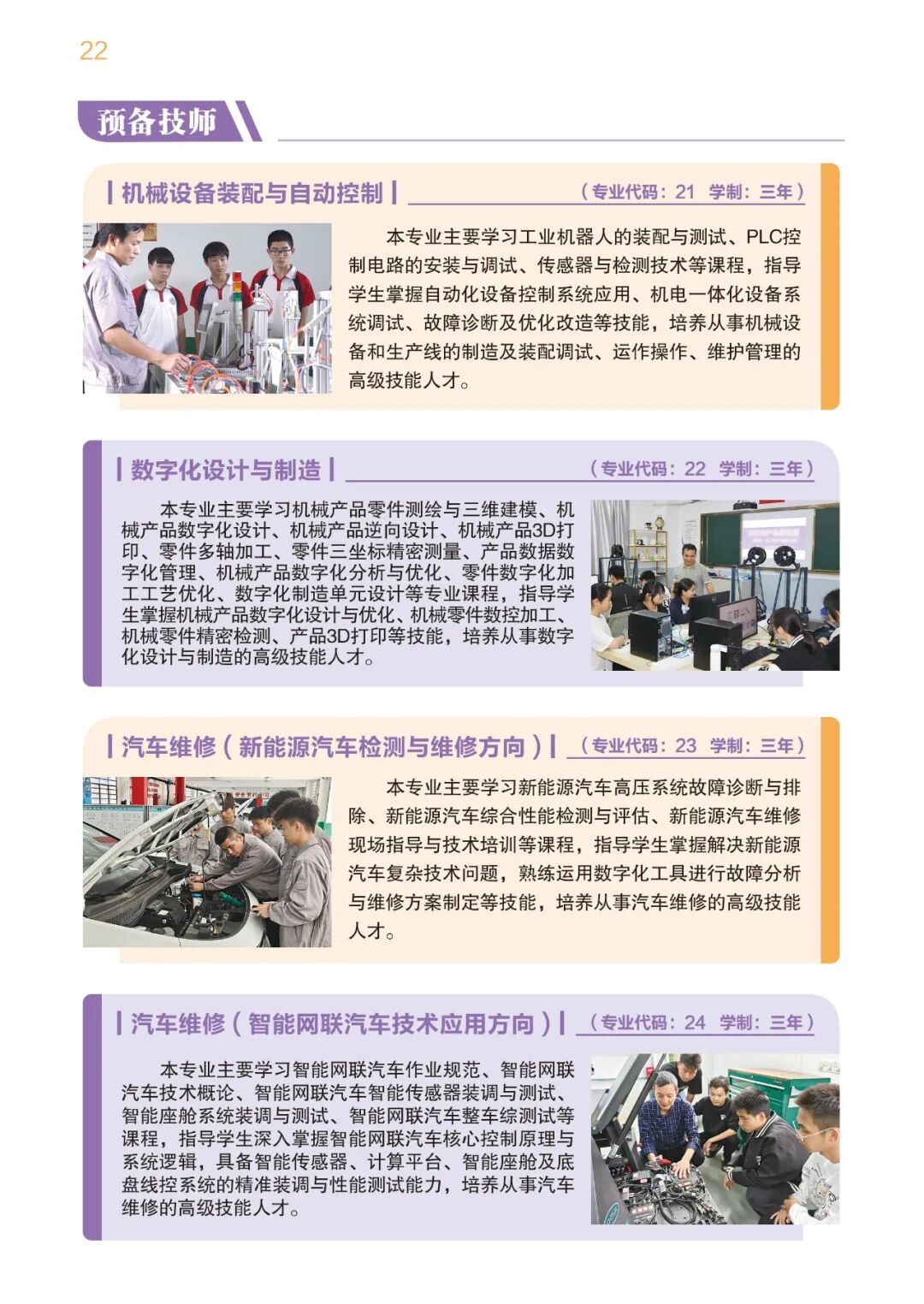 22

预备技师

机械设备装配与自动控制

（专业代码：21 学制：三年）

本专业主要学习工业机器人的装配与测试、PLC控制电路的安装与调试、传感器与检测技术等课程，指导学生掌握自动化设备控制系统应用、机电一体化设备系统调试、故障诊断及优化改造等技能，培养从事机械设备和生产线的制造及装配调试、运作操作、维护管理的高级技能人才。

数字化设计与制造

（专业代码：22 学制：三年）

本专业主要学习机械产品零件测绘与三维建模、机械产品数字化设计、机械产品逆向设计、机械产品3D打印、零件多轴加工、零件三坐标精密测量、产品数据数字化管理、机械产品数字化分析与优化、零件数字化加工工艺优化、数字化制造单元设计等专业课程，指导学生掌握机械产品数字化设计与优化、机械零件数控加工、机械零件精密检测、产品3D打印等技能，培养从事数字化设计与制造的高级技能人才。

汽车维修（新能源汽车检测与维修方向）

（专业代码：23 学制：三年）

本专业主要学习新能源汽车高压系统故障诊断与排除、新能源汽车综合性能检测与评估、新能源汽车维修现场指导与技术培训等课程，指导学生掌握解决新能源汽车复杂技术问题，熟练运用数字化工具进行故障分析与维修方案制定等技能，培养从事汽车维修的高级技能人才。

汽车维修（智能网联汽车技术应用方向）

（专业代码：24 学制：三年）

本专业主要学习智能网联汽车作业规范、智能网联汽车技术概论、智能网联汽车智能传感器装调与测试、智能座舱系统装调与测试、智能网联汽车整车综测试等课程，指导学生深入掌握智能网联汽车核心控制原理与系统逻辑，具备智能传感器、计算平台、智能座舱及底盘线控系统的精准装调与性能测试能力，培养从事汽车维修的高级技能人才。